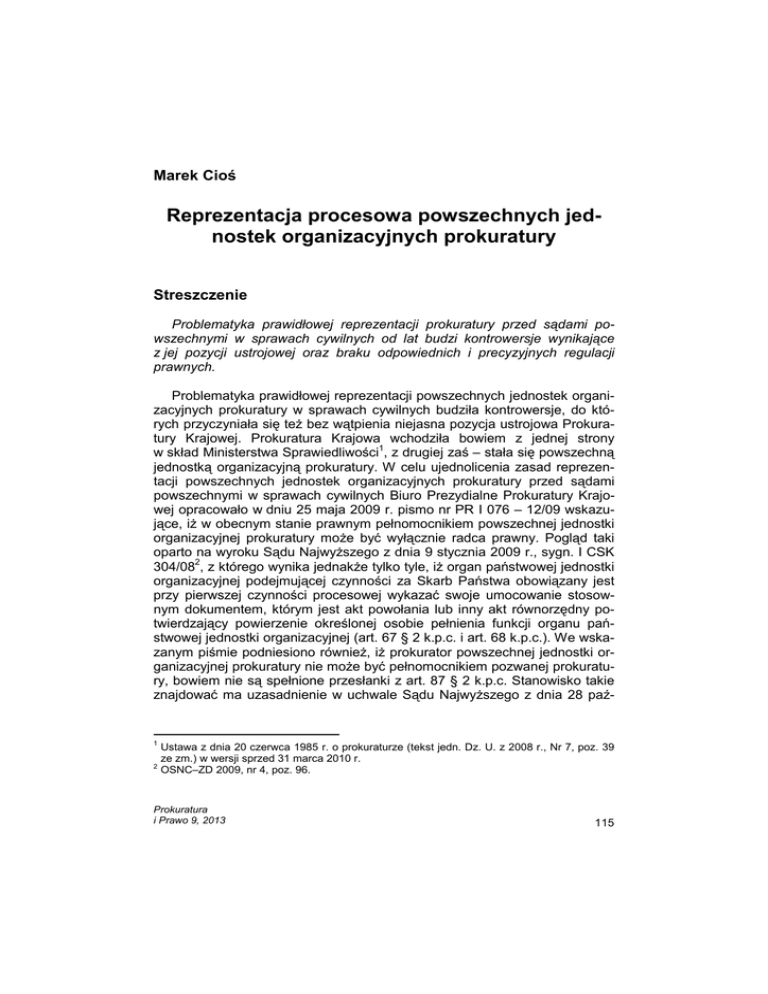 Marek Cioś

Reprezentacja procesowa powszechnych jednostek organizacyjnych prokuratury

Streszczenie

Problematyka prawidłowej reprezentacji prokuratury przed sądami powszechnymi w sprawach cywilnych od lat budzi kontrowersje wynikające z jej pozycji ustrojowej oraz braku odpowiednich i precyzyjnych regulacji prawnych.

Problematyka prawidłowej reprezentacji powszechnych jednostek organizacyjnych prokuratury w sprawach cywilnych budziła kontrowersje, do których przyczyniała się też bez wątpienia niejasna pozycja ustrojowa Prokuratury Krajowej. Prokuratura Krajowa wchodziła bowiem z jednej strony w skład Ministerstwa Sprawiedliwości$^1$, z drugiej zaś – stała się powszechną jednostką organizacyjną prokuratury. W celu ujednolicenia zasad reprezentacji powszechnych jednostek organizacyjnych prokuratury przed sądami powszechnymi w sprawach cywilnych Biuro Prezydialne Prokuratury Krajowej opracowało w dniu 25 maja 2009 r. pismo nr PR I 076 – 12/09 wskazujące, iż w obecnym stanie prawnym pełnomocnikiem powszechnej jednostki organizacyjnej prokuratury może być wyłącznie radca prawny. Pogląd taki oparto na wyroku Sądu Najwyższego z dnia 9 stycznia 2009 r., sygn. I CSK 304/08$^2$, z którego wynika jednakże tylko tyle, iż organ państwowej jednostki organizacyjnej podejmującej czynności za Skarb Państwa obowiązany jest przy pierwszej czynności procesowej wykazać swoje umocowanie stosownym dokumentem, którym jest akt powołania lub inny akt równorzędny potwierdzający powierzenie określonej osobie pełnienia funkcji organu państwowej jednostki organizacyjnej (art. 67 § 2 k.p.c. i art. 68 k.p.c.). We wskazanym piśmie podniesiono również, iż prokurator powszechnej jednostki organizacyjnej prokuratury nie może być pełnomocnikiem pozwanej prokuratury, bowiem nie są spełnione przesłanki z art. 87 § 2 k.p.c. Stanowisko takie znajdować ma uzasadnienie w uchwale Sądu Najwyższego z dnia 28 paź-

$^1$ Ustawa z dnia 20 czerwca 1985 r. o prokuraturze (tekst jedn. Dz. U. z 2008 r., Nr 7, poz. 39 ze zm.) w wersji sprzed 31 marca 2010 r.
$^2$ OSNC–ZD 2009, nr 4, poz. 96.

Prokuratura
i Prawo 9, 2013

115